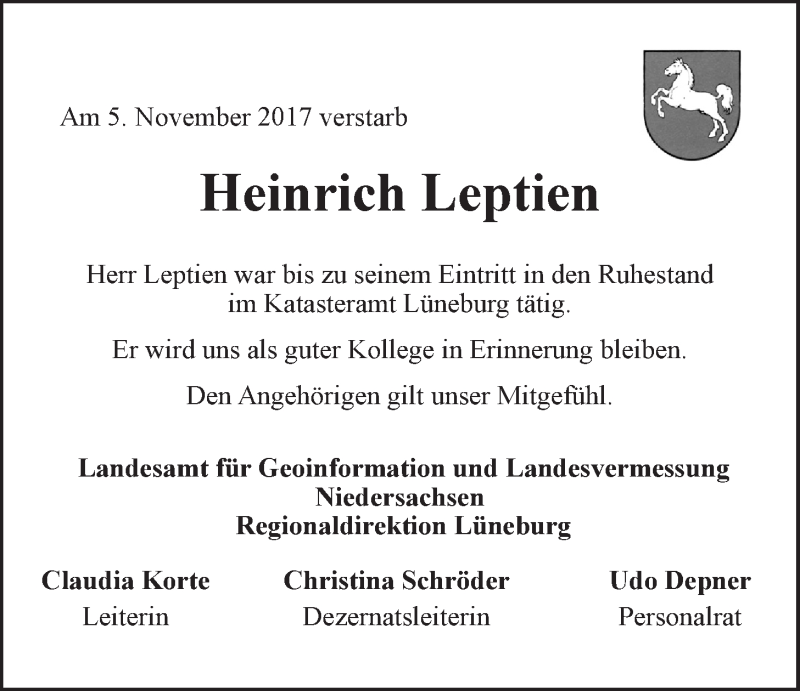 Am 5. November 2017 verstarb

Heinrich Leptien

Herr Leptien war bis zu seinem Eintritt in den Ruhestand im Katasteramt Lüneburg tätig.

Er wird uns als guter Kollege in Erinnerung bleiben.

Den Angehörigen gilt unser Mitgefühl.

Landesamt für Geoinformation und Landesvermessung Niedersachsen
Regionaldirektion Lüneburg

Claudia Korte
Leiterin

Christina Schröder
Dezernatsleiterin

Udo Depner
Personalrat